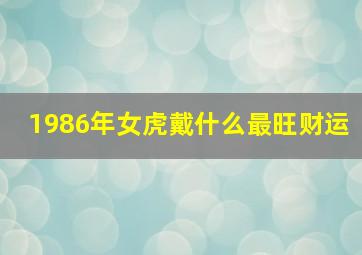 1986年女虎戴什么最旺财运